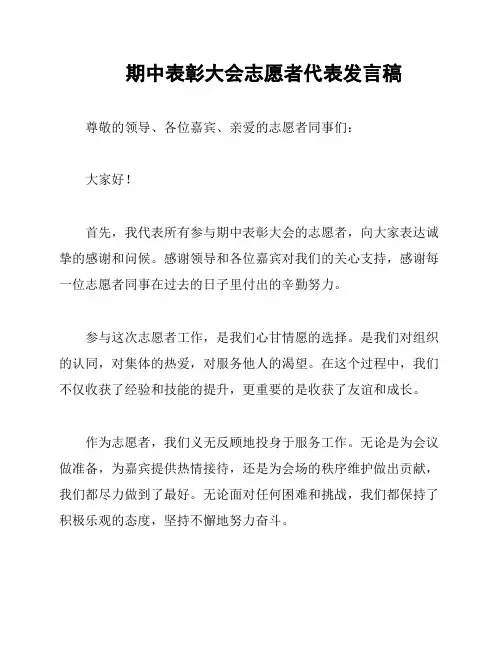 期中表彰大会志愿者代表发言稿

尊敬的领导、各位嘉宾、亲爱的志愿者同事们：

大家好！

首先，我代表所有参与期中表彰大会的志愿者，向大家表达诚挚的感谢和问候。感谢领导和各位嘉宾对我们的关心支持，感谢每一位志愿者同事在过去的日子里付出的辛勤努力。

参与这次志愿者工作，是我们心甘情愿的选择。是我们对组织的认同，对集体的热爱，对服务他人的渴望。在这个过程中，我们不仅收获了经验和技能的提升，更重要的是收获了友谊和成长。

作为志愿者，我们义无反顾地投身于服务工作。无论是为会议做准备，为嘉宾提供热情接待，还是为会场的秩序维护做出贡献，我们都尽力做到了最好。无论面对任何困难和挑战，我们都保持了积极乐观的态度，坚持不懈地努力奋斗。